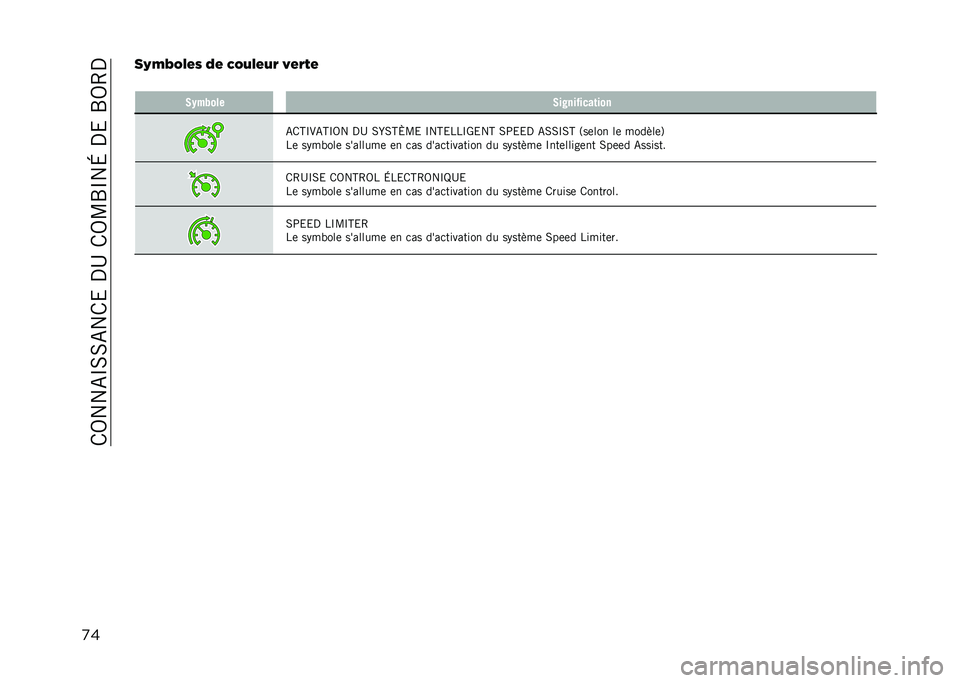 CONNAISSANCE DU COMBINÉ DE BORD

Symboles de couleur verte

| Symbole | Signification |
|---|---|
|  | ACTIVATION DU SYSTÈME INTELLIGENT SPEED ASSIST (selon le modèle) Le symbole s'allume en cas d'activation du système Intelligent Speed Assist. |
|  | CRUISE CONTROL ÉLECTRONIQUE Le symbole s'allume en cas d'activation du système Cruise Control. |
|  | SPEED LIMITER Le symbole s'allume en cas d'activation du système Speed Limiter. |

74

carmanualsonline.info